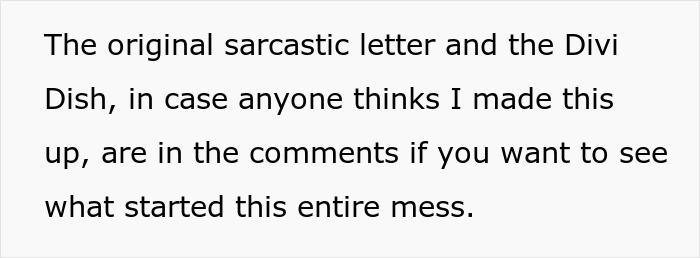 The original sarcastic letter and the Divi Dish, in case anyone thinks I made this up, are in the comments if you want to see what started this entire mess.